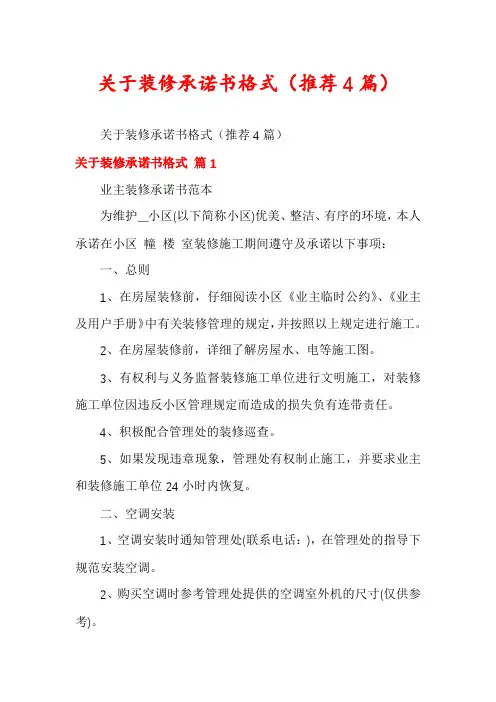 关于装修承诺书格式（推荐4篇）

关于装修承诺书格式（推荐4篇）

关于装修承诺书格式 篇1

业主装修承诺书范本

为维护__小区(以下简称小区)优美、整洁、有序的环境，本人承诺在小区 幢 楼 室装修施工期间遵守及承诺以下事项：

一、总则

1、在房屋装修前，仔细阅读小区《业主临时公约》、《业主及用户手册》中有关装修管理的规定，并按照以上规定进行施工。

2、在房屋装修前，详细了解房屋水、电等施工图。

3、有权利与义务监督装修施工单位进行文明施工，对装修施工单位因违反小区管理规定而造成的损失负有连带责任。

4、积极配合管理处的装修巡查。

5、如果发现违章现象，管理处有权制止施工，并要求业主和装修施工单位24小时内恢复。

二、空调安装

1、空调安装时通知管理处(联系电话：)，在管理处的指导下规范安装空调。

2、购买空调时参考管理处提供的空调室外机的尺寸(仅供参考)。